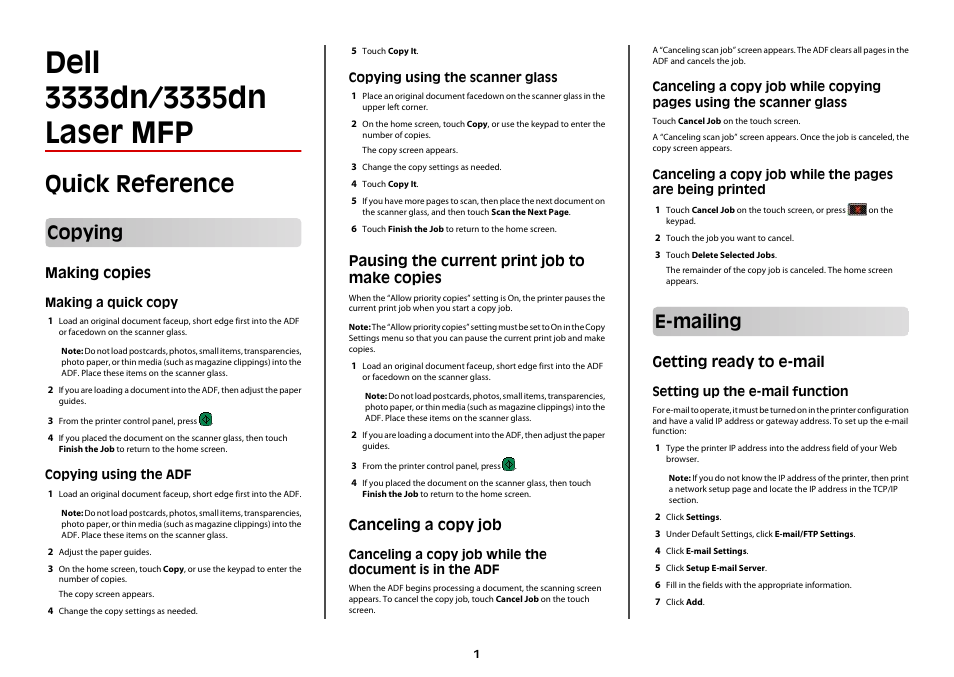 Dell 3333dn/3335dn Laser MFP

Quick Reference

Copying

Making copies

Making a quick copy

1 Load an original document faceup, short edge first into the ADF or facedown on the scanner glass.

Note: Do not load postcards, photos, small items, transparencies, photo paper, or thin media (such as magazine clippings) into the ADF. Place these items on the scanner glass.

2 If you are loading a document into the ADF, then adjust the paper guides.

3 From the printer control panel, press .

4 If you placed the document on the scanner glass, then touch Finish the Job to return to the home screen.

Copying using the ADF

1 Load an original document faceup, short edge first into the ADF.

Note: Do not load postcards, photos, small items, transparencies, photo paper, or thin media (such as magazine clippings) into the ADF. Place these items on the scanner glass.

2 Adjust the paper guides.

3 On the home screen, touch Copy, or use the keypad to enter the number of copies.

The copy screen appears.

4 Change the copy settings as needed.

5 Touch Copy It.

Copying using the scanner glass

1 Place an original document facedown on the scanner glass in the upper left corner.

2 On the home screen, touch Copy, or use the keypad to enter the number of copies.

The copy screen appears.

3 Change the copy settings as needed.

4 Touch Copy It.

5 If you have more pages to scan, then place the next document on the scanner glass, and then touch Scan the Next Page.

6 Touch Finish the Job to return to the home screen.

Pausing the current print job to make copies

When the "Allow priority copies" setting is On, the printer pauses the current print job when you start a copy job.

Note: The "Allow priority copies" setting must be set to On in the Copy Settings menu so that you can pause the current print job and make copies.

1 Load an original document faceup, short edge first into the ADF or facedown on the scanner glass.

Note: Do not load postcards, photos, small items, transparencies, photo paper, or thin media (such as magazine clippings) into the ADF. Place these items on the scanner glass.

2 If you are loading a document into the ADF, then adjust the paper guides.

3 From the printer control panel, press .

4 If you placed the document on the scanner glass, then touch Finish the Job to return to the home screen.

Canceling a copy job

Canceling a copy job while the document is in the ADF

When the ADF begins processing a document, the scanning screen appears. To cancel the copy job, touch Cancel Job on the touch screen.

A "Canceling scan job" screen appears. The ADF clears all pages in the ADF and cancels the job.

Canceling a copy job while copying pages using the scanner glass

Touch Cancel Job on the touch screen.

A "Canceling scan job" screen appears. Once the job is canceled, the copy screen appears.

Canceling a copy job while the pages are being printed

1 Touch Cancel Job on the touch screen, or press  on the keypad.

2 Touch the job you want to cancel.

3 Touch Delete Selected Jobs.

The remainder of the copy job is canceled. The home screen appears.

E-mailing

Getting ready to e-mail

Setting up the e-mail function

For e-mail to operate, it must be turned on in the printer configuration and have a valid IP address or gateway address. To set up the e-mail function:

1 Type the printer IP address into the address field of your Web browser.

Note: If you do not know the IP address of the printer, then print a network setup page and locate the IP address in the TCP/IP section.

2 Click Settings.

3 Under Default Settings, click E-mail/FTP Settings.

4 Click E-mail Settings.

5 Click Setup E-mail Server.

6 Fill in the fields with the appropriate information.

7 Click Add.

1